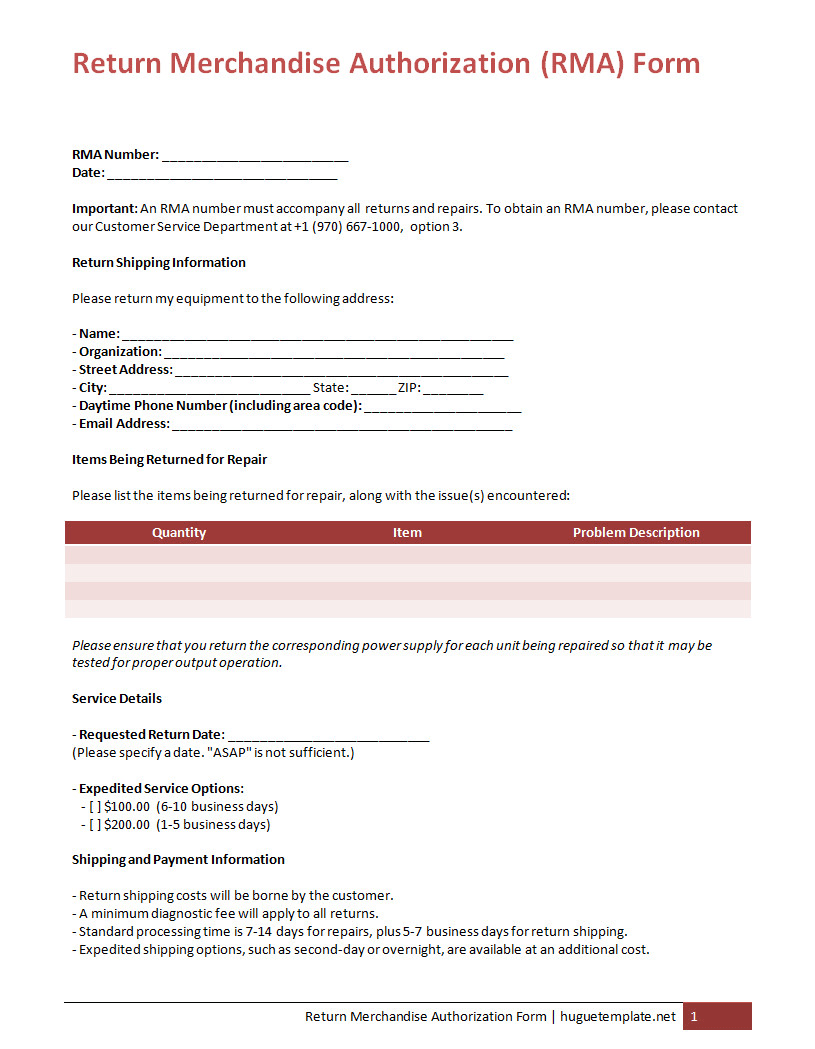 Return Merchandise Authorization (RMA) Form

RMA Number: ____
Date: ____

Important: An RMA number must accompany all returns and repairs. To obtain an RMA number, please contact our Customer Service Department at +1 (970) 667-1000, option 3.

Return Shipping Information

Please return my equipment to the following address:

- Name: ____
- Organization: ____
- Street Address: ____
- City: ____ State: ____ ZIP: ____
- Daytime Phone Number (including area code): ____
- Email Address: ____

Items Being Returned for Repair

Please list the items being returned for repair, along with the issue(s) encountered:

| Quantity | Item | Problem Description |
|---|---|---|
| | | |
| | | |
| | | |
| | | |

Please ensure that you return the corresponding power supply for each unit being repaired so that it may be tested for proper output operation.

Service Details

- Requested Return Date: ____
(Please specify a date. "ASAP" is not sufficient.)

- Expedited Service Options:
- [ ] $100.00 (6-10 business days)
- [ ] $200.00 (1-5 business days)

Shipping and Payment Information

- Return shipping costs will be borne by the customer.
- A minimum diagnostic fee will apply to all returns.
- Standard processing time is 7-14 days for repairs, plus 5-7 business days for return shipping.
- Expedited shipping options, such as second-day or overnight, are available at an additional cost.

Return Merchandise Authorization Form | huguetemplate.net 1